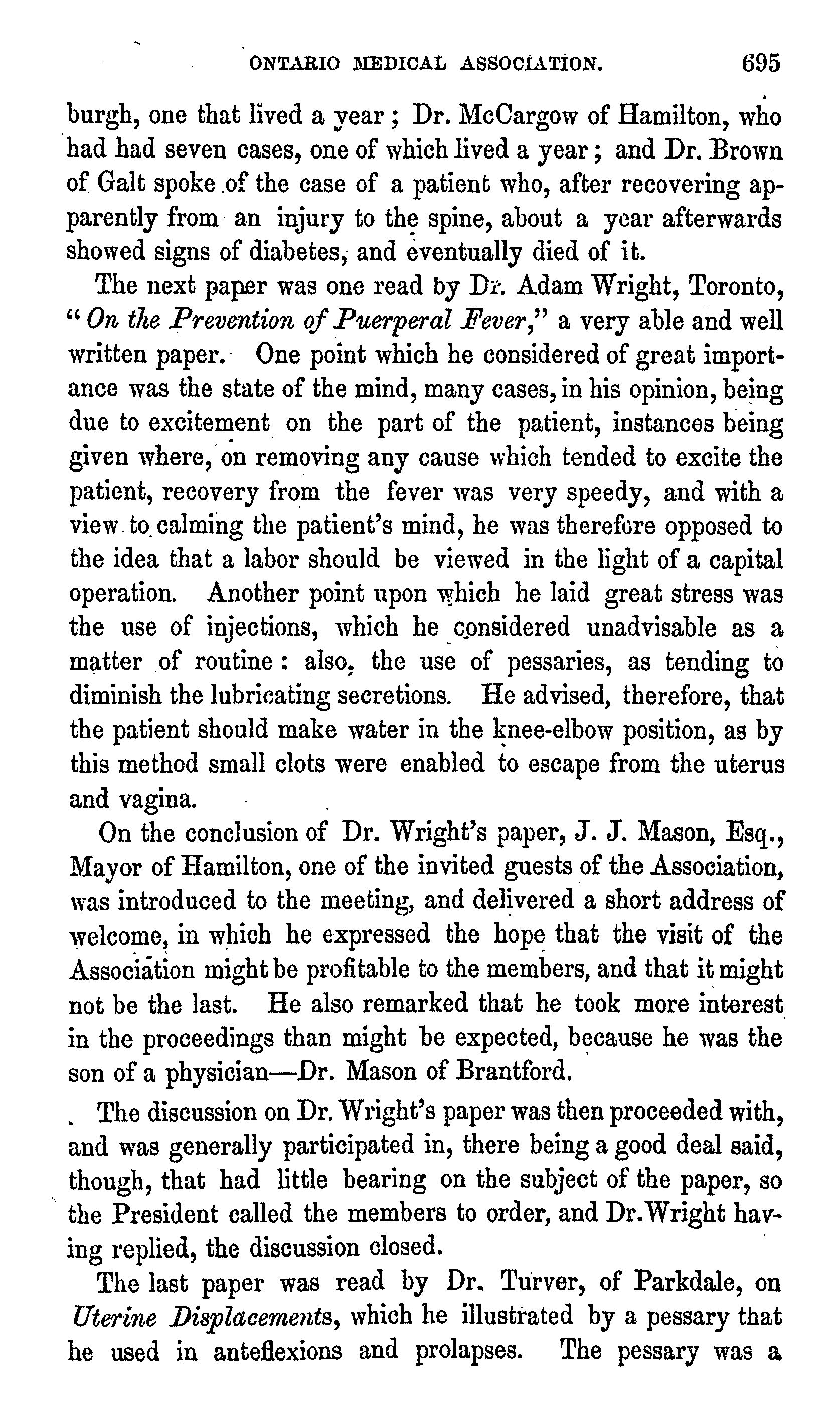 ONTARIO MEDICAL ASSOCIATION. 695

burgh, one that lived a year; Dr. McCargow of Hamilton, who had had seven cases, one of which lived a year; and Dr. Brown of Galt spoke of the case of a patient who, after recovering apparently from an injury to the spine, about a year afterwards showed signs of diabetes, and eventually died of it.

The next paper was one read by Dr. Adam Wright, Toronto, "On the Prevention of Puerperal Fever," a very able and well written paper. One point which he considered of great importance was the state of the mind, many cases, in his opinion, being due to excitement on the part of the patient, instances being given where, on removing any cause which tended to excite the patient, recovery from the fever was very speedy, and with a view to calming the patient's mind, he was therefore opposed to the idea that a labor should be viewed in the light of a capital operation. Another point upon which he laid great stress was the use of injections, which he considered unadvisable as a matter of routine: also, the use of pessaries, as tending to diminish the lubricating secretions. He advised, therefore, that the patient should make water in the knee-elbow position, as by this method small clots were enabled to escape from the uterus and vagina.

On the conclusion of Dr. Wright's paper, J. J. Mason, Esq., Mayor of Hamilton, one of the invited guests of the Association, was introduced to the meeting, and delivered a short address of welcome, in which he expressed the hope that the visit of the Association might be profitable to the members, and that it might not be the last. He also remarked that he took more interest in the proceedings than might be expected, because he was the son of a physician—Dr. Mason of Brantford.

The discussion on Dr. Wright's paper was then proceeded with, and was generally participated in, there being a good deal said, though, that had little bearing on the subject of the paper, so the President called the members to order, and Dr. Wright having replied, the discussion closed.

The last paper was read by Dr. Turver, of Parkdale, on Uterine Displacements, which he illustrated by a pessary that he used in anteflexions and prolapses. The pessary was a